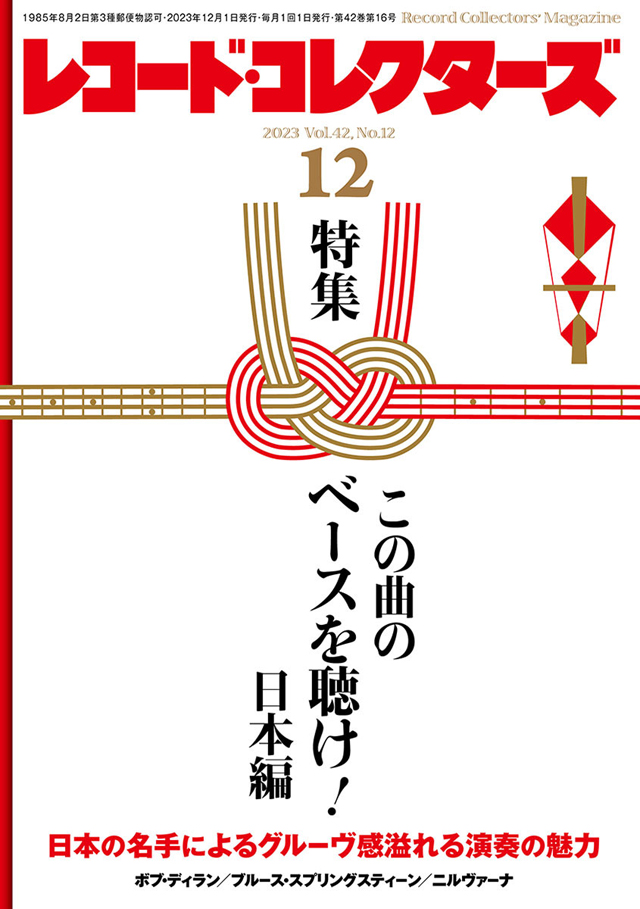 1985年8月2日第3種郵便物認可・2023年12月1日発行・毎月1回1日発行・第42巻第16号 Record Collectors' Magazine

レコード・コレクターズ

2023 Vol.42, No.12

12

特集

この曲のベースを聴け！
日本編

日本の名手によるグルーヴ感溢れる演奏の魅力

ボブ・ディラン／ブルース・スプリングスティーン／ニルヴァーナ